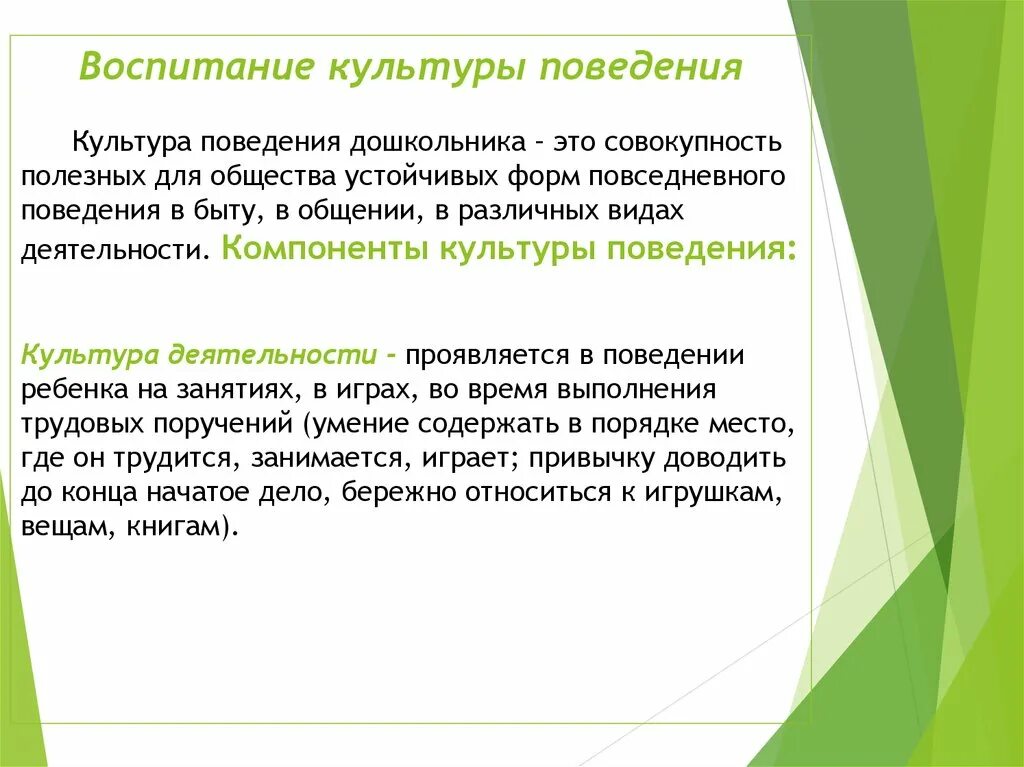 Воспитание культуры поведения

Культура поведения дошкольника - это совокупность полезных для общества устойчивых форм повседневного поведения в быту, в общении, в различных видах деятельности. Компоненты культуры поведения:

Культура деятельности - проявляется в поведении ребенка на занятиях, в играх, во время выполнения трудовых поручений (умение содержать в порядке место, где он трудится, занимается, играет; привычку доводить до конца начатое дело, бережно относиться к игрушкам, вещам, книгам).